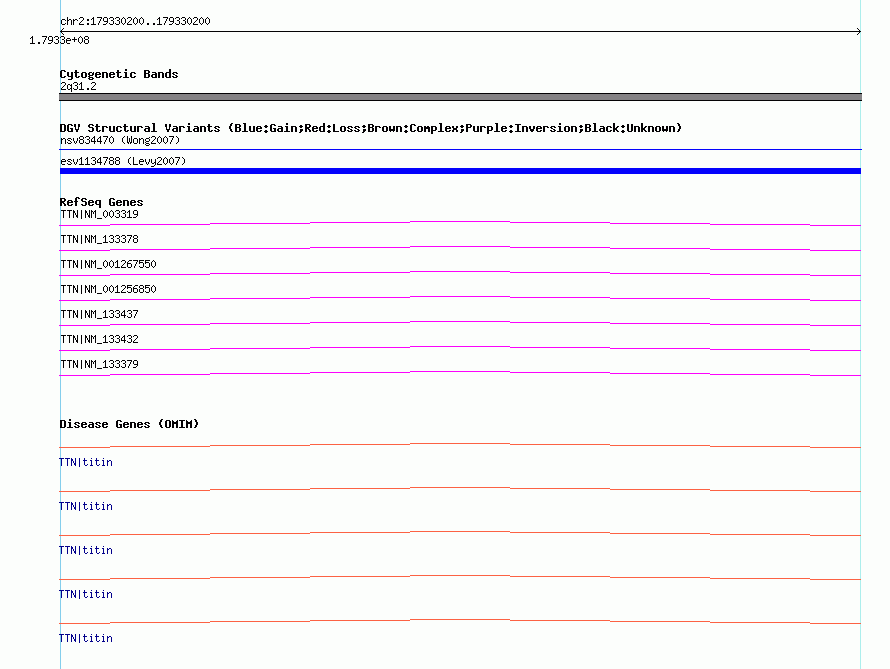 chr2:179330200..179330200

1.7933e+08

Cytogenetic Bands
2q31.2

DGV Structural Variants (Blue:Gain;Red:Loss;Brown:Complex;Purple:Inversion;Black:Unknown)
nsv834470 (Wong2007)

esv1134788 (Levy2007)

RefSeq Genes
TTN|NM_003319

TTN|NM_133378

TTN|NM_001267550

TTN|NM_001256850

TTN|NM_133437

TTN|NM_133432

TTN|NM_133379

Disease Genes (OMIM)

TTN|titin

TTN|titin

TTN|titin

TTN|titin

TTN|titin